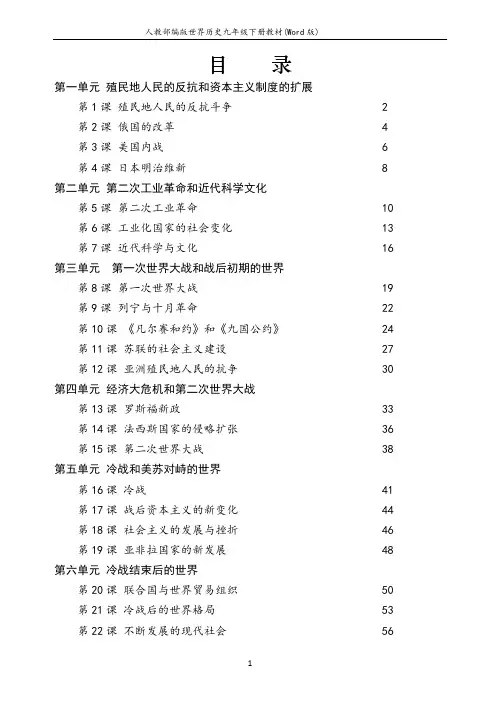 人教部编版世界历史九年级下册教材(Word 版)

目　录

第一单元　殖民地人民的反抗和资本主义制度的扩展

第 1 课　殖民地人民的反抗斗争　2

第 2 课　俄国的改革　4

第 3 课　美国内战　6

第 4 课　日本明治维新　8

第二单元　第二次工业革命和近代科学文化

第 5 课　第二次工业革命　10

第 6 课　工业化国家的社会变化　13

第 7 课　近代科学与文化　16

第三单元　第一次世界大战和战后初期的世界

第 8 课　第一次世界大战　19

第 9 课　列宁与十月革命　22

第 10 课　《凡尔赛和约》和《九国公约》　24

第 11 课　苏联的社会主义建设　27

第 12 课　亚洲殖民地人民的抗争　30

第四单元　经济大危机和第二次世界大战

第 13 课　罗斯福新政　33

第 14 课　法西斯国家的侵略扩张　36

第 15 课　第二次世界大战　38

第五单元　冷战和美苏对峙的世界

第 16 课　冷战　41

第 17 课　战后资本主义的新变化　44

第 18 课　社会主义的发展与挫折　46

第 19 课　亚非拉国家的新发展　48

第六单元　冷战结束后的世界

第 20 课　联合国与世界贸易组织　50

第 21 课　冷战后的世界格局　53

第 22 课　不断发展的现代社会　56

1